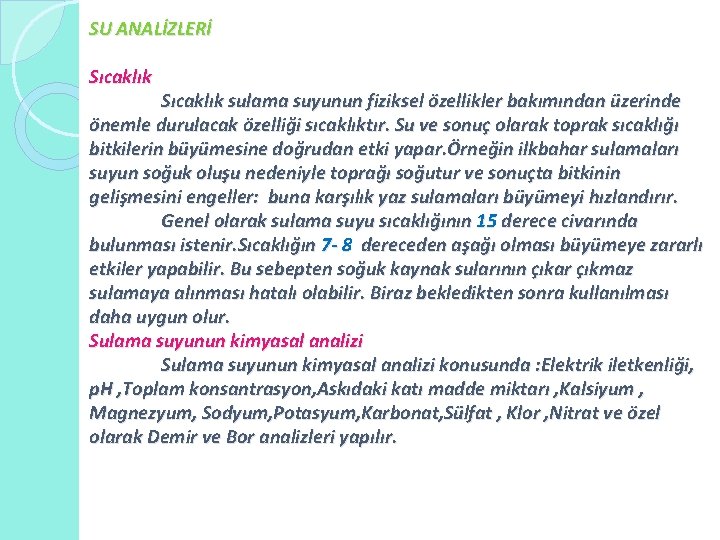 SU ANALİZLERİ

Sıcaklık

Sıcaklık sulama suyunun fiziksel özellikler bakımından üzerinde önemle durulacak özelliği sıcaklıktır. Su ve sonuç olarak toprak sıcaklığı bitkilerin büyümesine doğrudan etki yapar.Örneğin ilkbahar sulamaları suyun soğuk oluşu nedeniyle toprağı soğutur ve sonuçta bitkinin gelişmesini engeller: buna karşılık yaz sulamaları büyümeyi hızlandırır.

Genel olarak sulama suyu sıcaklığının 15 derece civarında bulunması istenir.Sıcaklığın 7- 8 dereceden aşağı olması büyümeye zararlı etkiler yapabilir. Bu sebepten soğuk kaynak sularının çıkar çıkmaz sulamaya alınması hatalı olabilir. Biraz bekledikten sonra kullanılması daha uygun olur.

Sulama suyunun kimyasal analizi

Sulama suyunun kimyasal analizi konusunda :Elektrik iletkenliği, pH ,Toplam konsantrasyon,Askıdaki katı madde miktarı ,Kalsiyum , Magnezyum, Sodyum,Potasyum,Karbonat,Sülfat , Klor ,Nitrat ve özel olarak Demir ve Bor analizleri yapılır.